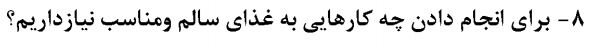 ۸- برای انجام دادن چه کارهایی به غذای سالم ومناسب نیازداریم؟